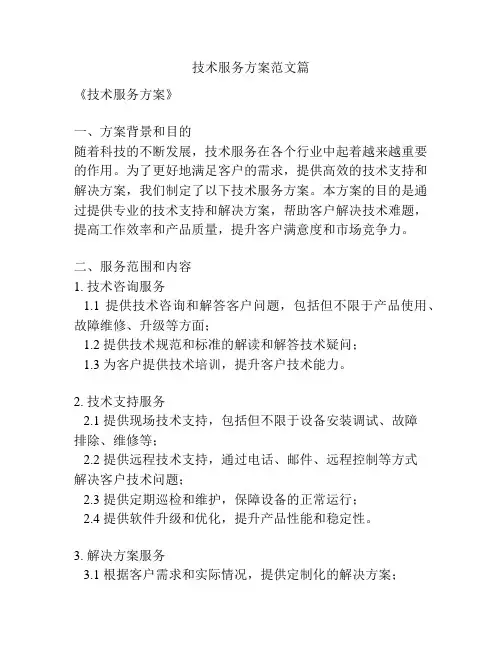 技术服务方案范文篇

《技术服务方案》

一、方案背景和目的
随着科技的不断发展，技术服务在各个行业中起着越来越重要的作用。为了更好地满足客户的需求，提供高效的技术支持和解决方案，我们制定了以下技术服务方案。本方案的目的是通过提供专业的技术支持和解决方案，帮助客户解决技术难题，提高工作效率和产品质量，提升客户满意度和市场竞争力。

二、服务范围和内容
1. 技术咨询服务
1.1 提供技术咨询和解答客户问题，包括但不限于产品使用、故障维修、升级等方面；
1.2 提供技术规范和标准的解读和解答技术疑问；
1.3 为客户提供技术培训，提升客户技术能力。

2. 技术支持服务
2.1 提供现场技术支持，包括但不限于设备安装调试、故障排除、维修等；
2.2 提供远程技术支持，通过电话、邮件、远程控制等方式解决客户技术问题；
2.3 提供定期巡检和维护，保障设备的正常运行；
2.4 提供软件升级和优化，提升产品性能和稳定性。

3. 解决方案服务
3.1 根据客户需求和实际情况，提供定制化的解决方案；